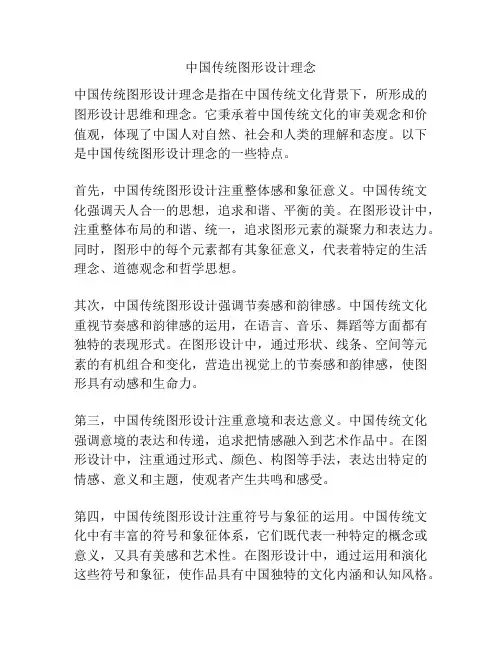 中国传统图形设计理念

中国传统图形设计理念是指在中国传统文化背景下，所形成的图形设计思维和理念。它秉承着中国传统文化的审美观念和价值观，体现了中国人对自然、社会和人类的理解和态度。以下是中国传统图形设计理念的一些特点。

首先，中国传统图形设计注重整体感和象征意义。中国传统文化强调天人合一的思想，追求和谐、平衡的美。在图形设计中，注重整体布局的和谐、统一，追求图形元素的凝聚力和表达力。同时，图形中的每个元素都有其象征意义，代表着特定的生活理念、道德观念和哲学思想。

其次，中国传统图形设计强调节奏感和韵律感。中国传统文化重视节奏感和韵律感的运用，在语言、音乐、舞蹈等方面都有独特的表现形式。在图形设计中，通过形状、线条、空间等元素的有机组合和变化，营造出视觉上的节奏感和韵律感，使图形具有动感和生命力。

第三，中国传统图形设计注重意境和表达意义。中国传统文化强调意境的表达和传递，追求把情感融入到艺术作品中。在图形设计中，注重通过形式、颜色、构图等手法，表达出特定的情感、意义和主题，使观者产生共鸣和感受。

第四，中国传统图形设计注重符号与象征的运用。中国传统文化中有丰富的符号和象征体系，它们既代表一种特定的概念或意义，又具有美感和艺术性。在图形设计中，通过运用和演化这些符号和象征，使作品具有中国独特的文化内涵和认知风格。